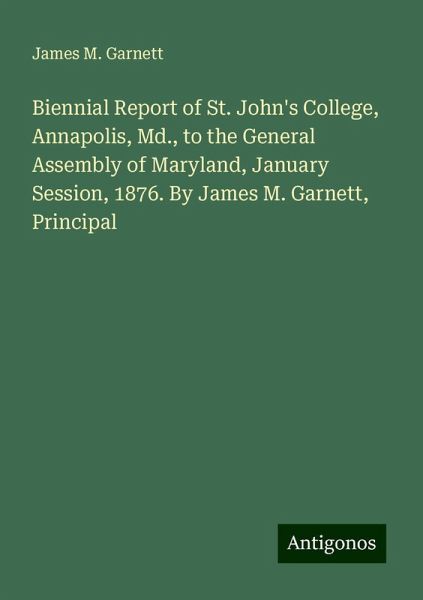 James M. Garnett

Biennial Report of St. John's College, Annapolis, Md., to the General Assembly of Maryland, January Session, 1876. By James M. Garnett, Principal

Antigonos